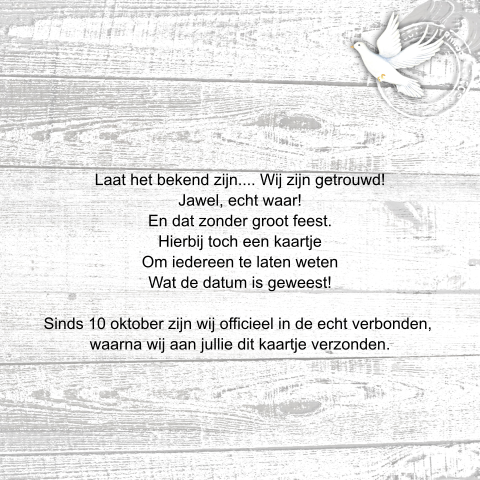 Laat het bekend zijn.... Wij zijn getrouwd!
Jawel, echt waar!
En dat zonder groot feest.
Hierbij toch een kaartje
Om iedereen te laten weten
Wat de datum is geweest!

Sinds 10 oktober zijn wij officieel in de echt verbonden,
waarna wij aan jullie dit kaartje verzonden.